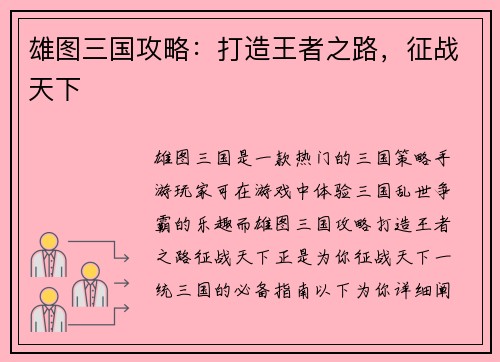 雄图三国攻略：打造王者之路，征战天下

雄图三国是一款热门的三国策略手游玩家可在游戏中体验三国乱世争霸的乐趣而雄图三国攻略打造王者之路征战天下正是为你征战天下一统三国的必备指南以下为你详细阐